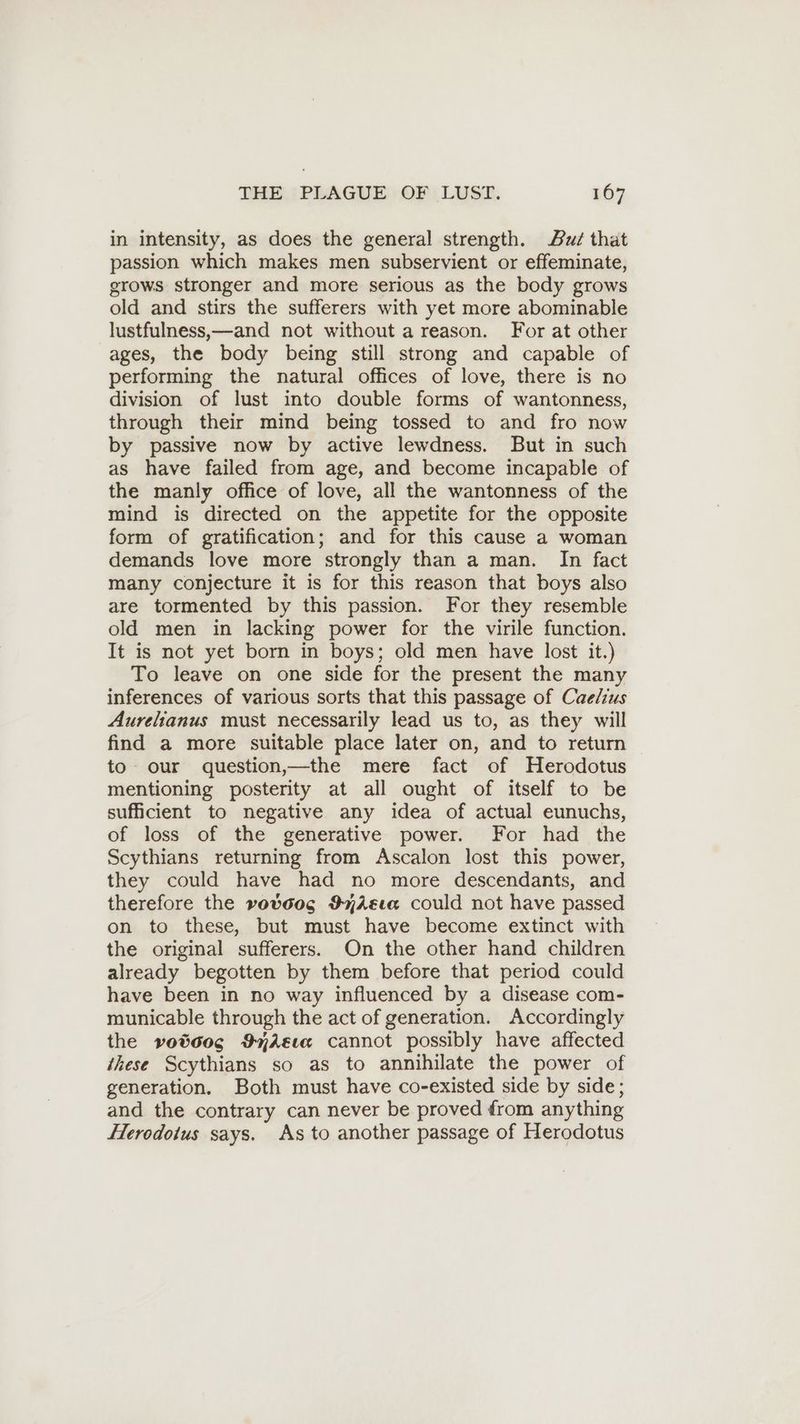 THE PLAGUE OF LUST. 167

in intensity, as does the general strength. But that passion which makes men subservient or effeminate, grows stronger and more serious as the body grows old and stirs the sufferers with yet more abominable lustfulness,—and not without a reason. For at other ages, the body being still strong and capable of performing the natural offices of love, there is no division of lust into double forms of wantonness, through their mind being tossed to and fro now by passive now by active lewdness. But in such as have failed from age, and become incapable of the manly office of love, all the wantonness of the mind is directed on the appetite for the opposite form of gratification; and for this cause a woman demands love more strongly than a man. In fact many conjecture it is for this reason that boys also are tormented by this passion. For they resemble old men in lacking power for the virile function. It is not yet born in boys; old men have lost it.)

To leave on one side for the present the many inferences of various sorts that this passage of Caelius Aurelianus must necessarily lead us to, as they will find a more suitable place later on, and to return to our question,—the mere fact of Herodotus mentioning posterity at all ought of itself to be sufficient to negative any idea of actual eunuchs, of loss of the generative power. For had the Scythians returning from Ascalon lost this power, they could have had no more descendants, and therefore the νοῦσος θήλεια could not have passed on to these, but must have become extinct with the original sufferers. On the other hand children already begotten by them before that period could have been in no way influenced by a disease communicable through the act of generation. Accordingly the νοῦσος θήλεια cannot possibly have affected these Scythians so as to annihilate the power of generation. Both must have co-existed side by side; and the contrary can never be proved from anything Herodotus says. As to another passage of Herodotus